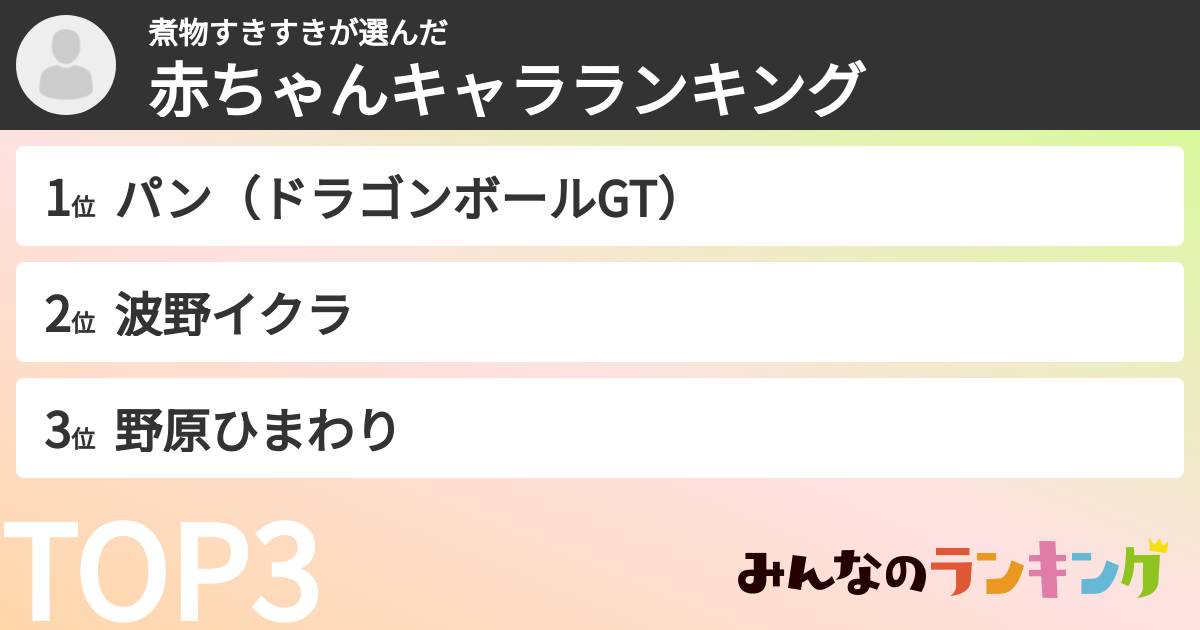 煮物すきすきが選んだ
赤ちゃんキャラランキング

1位 パン（ドラゴンボールGT）

2位 波野イクラ

3位 野原ひまわり

TOP3

みんなのランキング